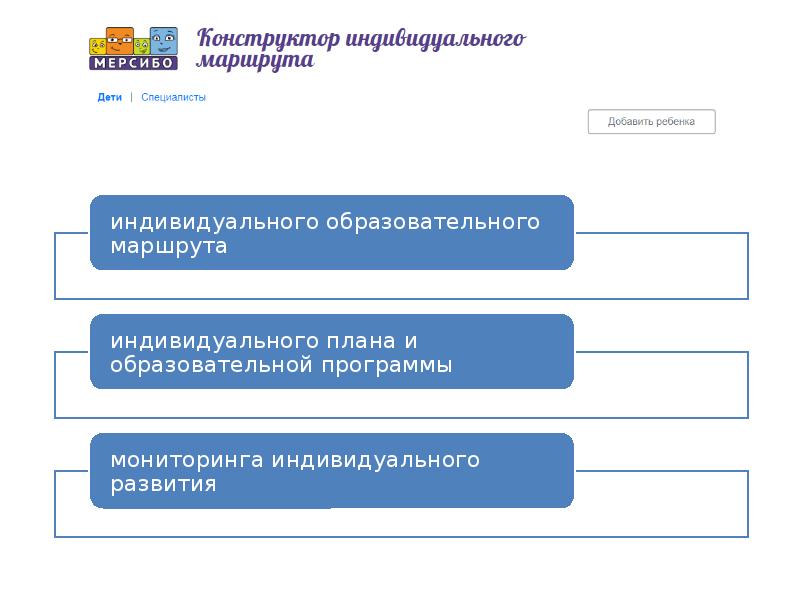 МЕРСИБО

Конструктор индивидуального маршрута

Дети | Специалисты

Добавить ребенка

индивидуального образовательного маршрута

индивидуального плана и образовательной программы

мониторинга индивидуального развития